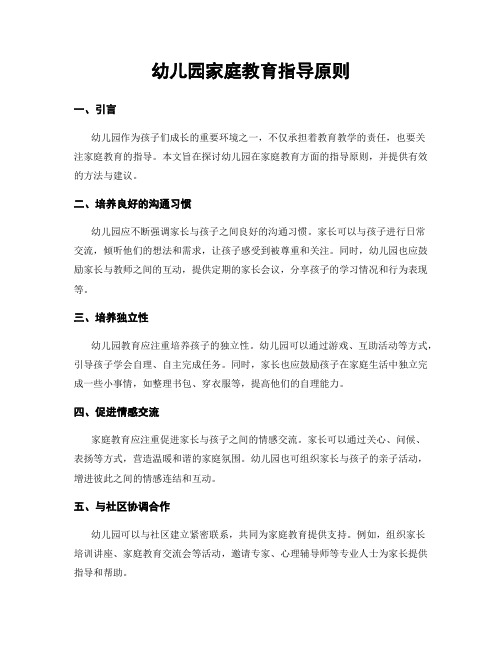 幼儿园家庭教育指导原则

一、引言

幼儿园作为孩子们成长的重要环境之一，不仅承担着教育教学的责任，也要关注家庭教育的指导。本文旨在探讨幼儿园在家庭教育方面的指导原则，并提供有效的方法与建议。

二、培养良好的沟通习惯

幼儿园应不断强调家长与孩子之间良好的沟通习惯。家长可以与孩子进行日常交流，倾听他们的想法和需求，让孩子感受到被尊重和关注。同时，幼儿园也应鼓励家长与教师之间的互动，提供定期的家长会议，分享孩子的学习情况和行为表现等。

三、培养独立性

幼儿园教育应注重培养孩子的独立性。幼儿园可以通过游戏、互助活动等方式，引导孩子学会自理、自主完成任务。同时，家长也应鼓励孩子在家庭生活中独立完成一些小事情，如整理书包、穿衣服等，提高他们的自理能力。

四、促进情感交流

家庭教育应注重促进家长与孩子之间的情感交流。家长可以通过关心、问候、表扬等方式，营造温暖和谐的家庭氛围。幼儿园也可组织家长与孩子的亲子活动，增进彼此之间的情感连结和互动。

五、与社区协调合作

幼儿园可以与社区建立紧密联系，共同为家庭教育提供支持。例如，组织家长培训讲座、家庭教育交流会等活动，邀请专家、心理辅导师等专业人士为家长提供指导和帮助。